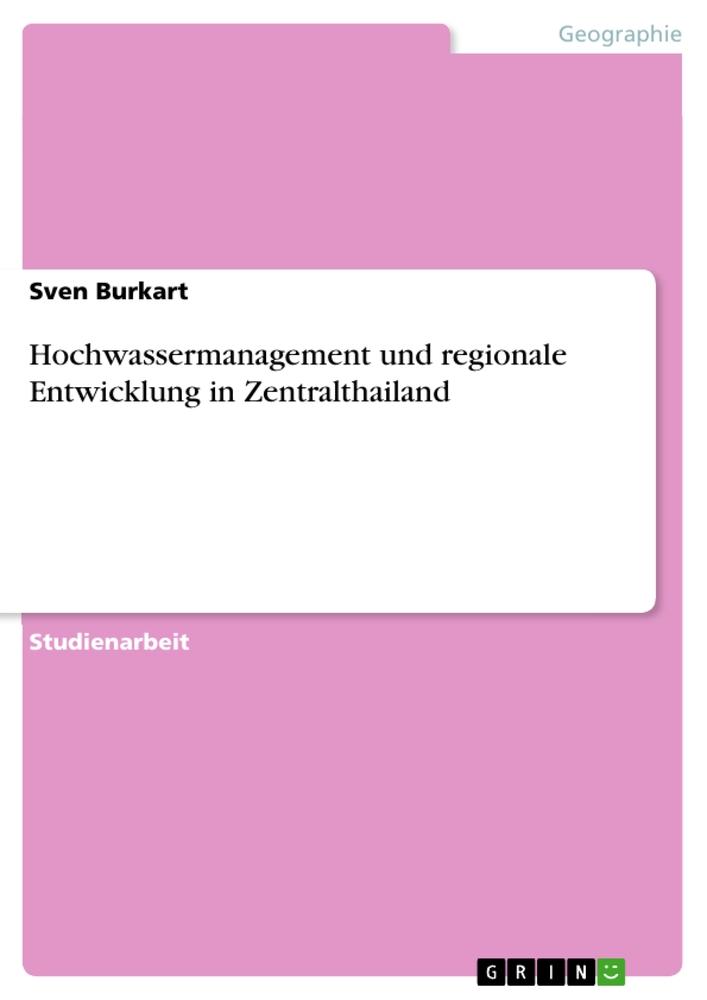 Geographie

Sven Burkart

Hochwassermanagement und regionale Entwicklung in Zentralthailand

Studienarbeit

GRIN